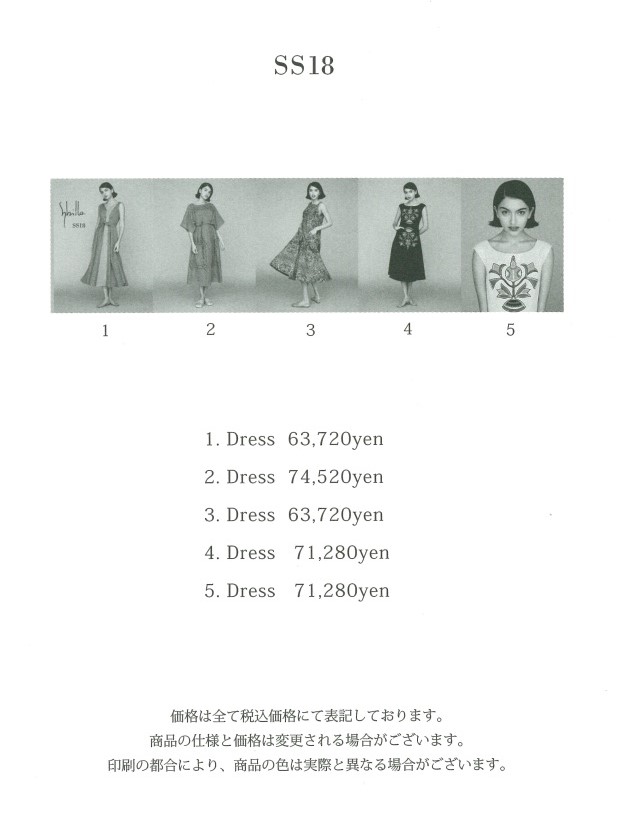 SS18

Sybilla
SS18

1 2 3 4 5

1. Dress 63,720yen
2. Dress 74,520yen
3. Dress 63,720yen
4. Dress 71,280yen
5. Dress 71,280yen

価格は全て税込価格にて表記しております。
商品の仕様と価格は変更される場合がございます。
印刷の都合により、商品の色は実際と異なる場合がございます。